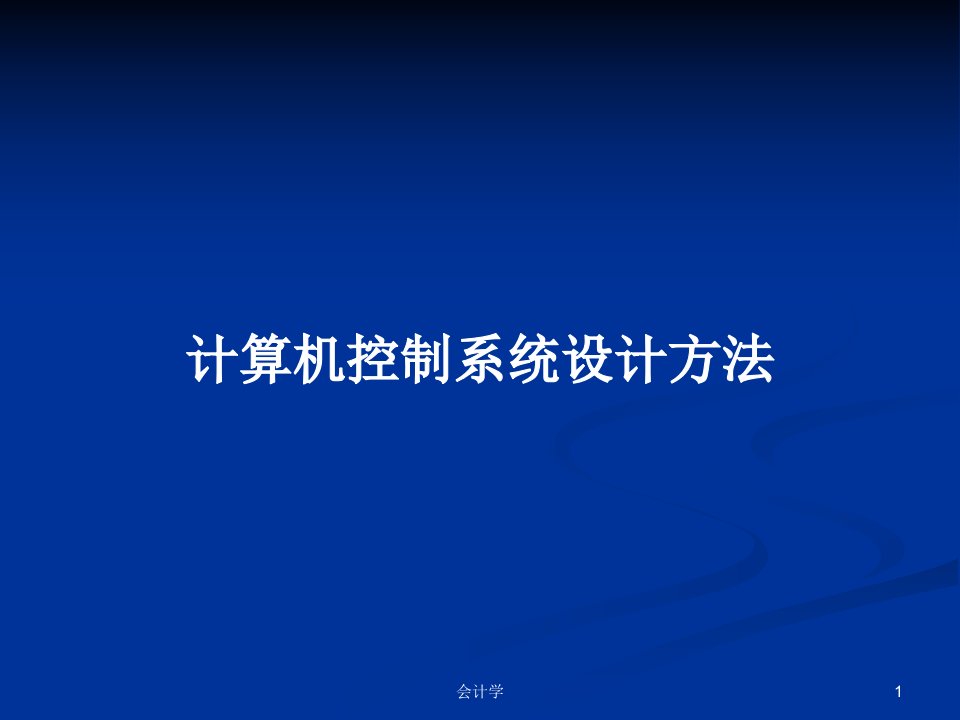 计算机控制系统设计方法

会计学

1